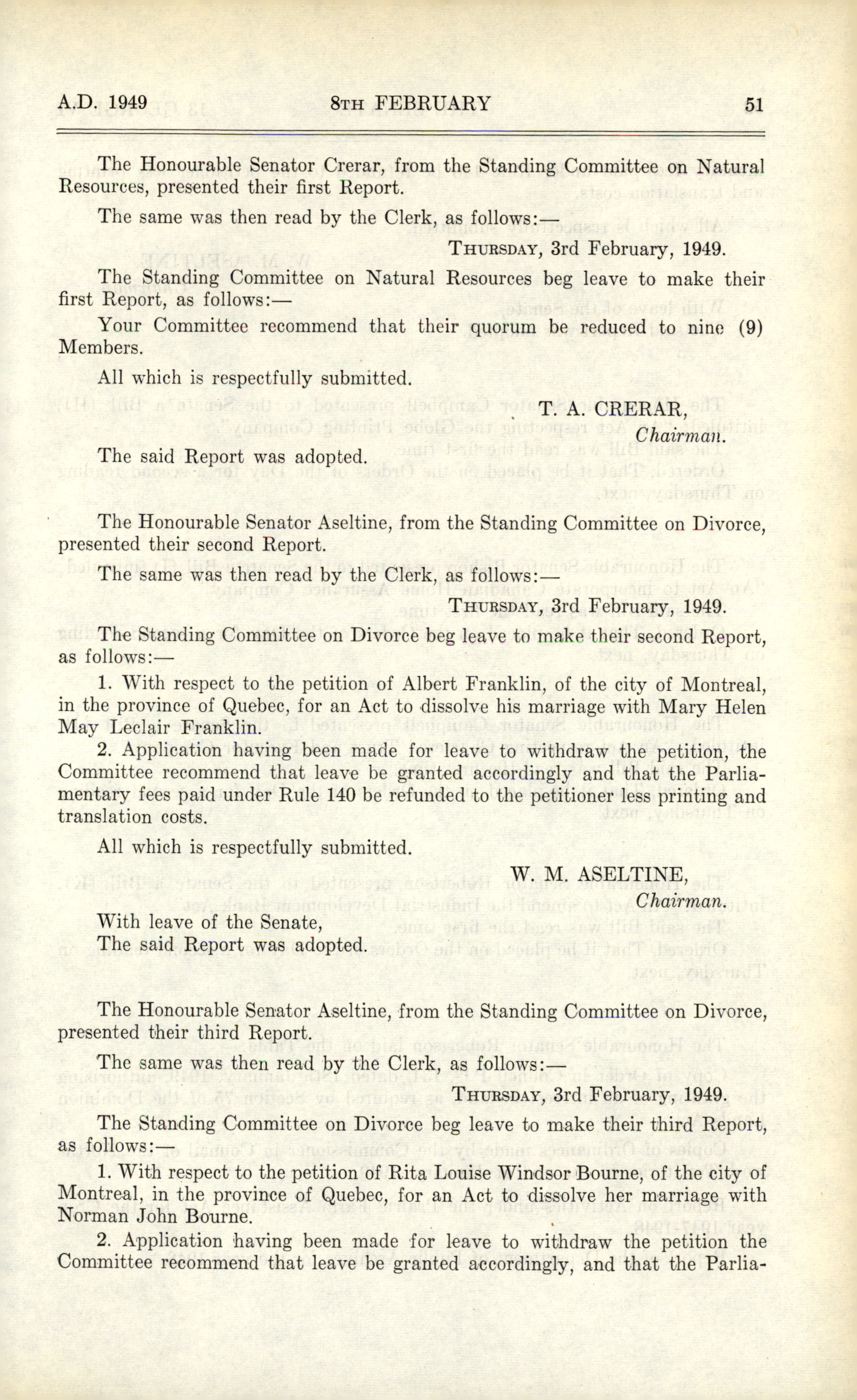 A.D. 1949 8TH FEBRUARY 51

The Honourable Senator Crerar, from the Standing Committee on Natural Resources, presented their first Report.

The same was then read by the Clerk, as follows:—

THURSDAY, 3rd February, 1949.

The Standing Committee on Natural Resources beg leave to make their first Report, as follows:—

Your Committee recommend that their quorum be reduced to nine (9) Members.

All which is respectfully submitted.

T. A. CRERAR,
Chairman.

The said Report was adopted.

The Honourable Senator Aseltine, from the Standing Committee on Divorce, presented their second Report.

The same was then read by the Clerk, as follows:—

THURSDAY, 3rd February, 1949.

The Standing Committee on Divorce beg leave to make their second Report, as follows:—

1. With respect to the petition of Albert Franklin, of the city of Montreal, in the province of Quebec, for an Act to dissolve his marriage with Mary Helen May Leclair Franklin.

2. Application having been made for leave to withdraw the petition, the Committee recommend that leave be granted accordingly and that the Parliamentary fees paid under Rule 140 be refunded to the petitioner less printing and translation costs.

All which is respectfully submitted.

W. M. ASELTINE,
Chairman.

With leave of the Senate,
The said Report was adopted.

The Honourable Senator Aseltine, from the Standing Committee on Divorce, presented their third Report.

The same was then read by the Clerk, as follows:—

THURSDAY, 3rd February, 1949.

The Standing Committee on Divorce beg leave to make their third Report, as follows:—

1. With respect to the petition of Rita Louise Windsor Bourne, of the city of Montreal, in the province of Quebec, for an Act to dissolve her marriage with Norman John Bourne.

2. Application having been made for leave to withdraw the petition the Committee recommend that leave be granted accordingly, and that the Parlia-